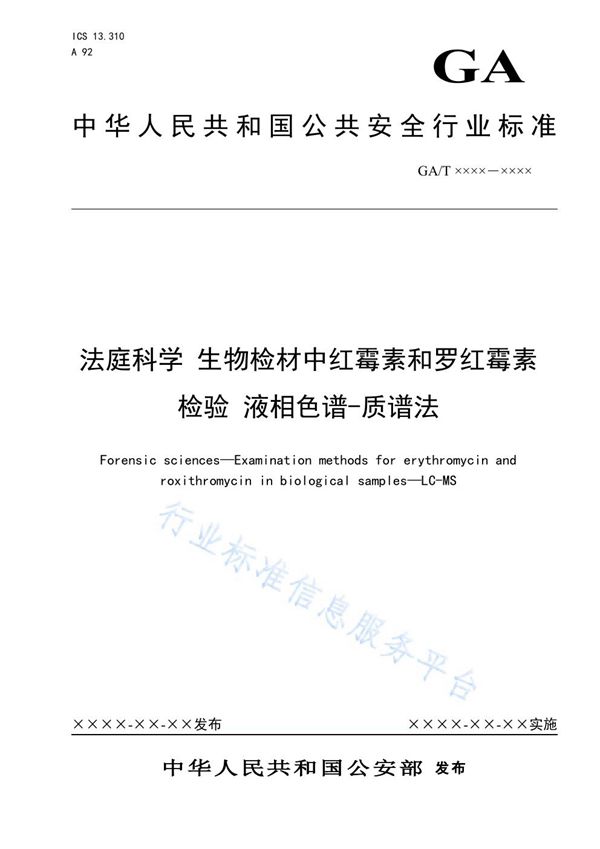 ICS 13.310
A 92

GA

中华人民共和国公共安全行业标准

GA/T ××××—××××

法庭科学 生物检材中红霉素和罗红霉素检验 液相色谱-质谱法

Forensic sciences—Examination methods for erythromycin and roxithromycin in biological samples—LC-MS

行业标准信息服务平台

××××-××-××发布

××××-××-××实施

中华人民共和国公安部 发布